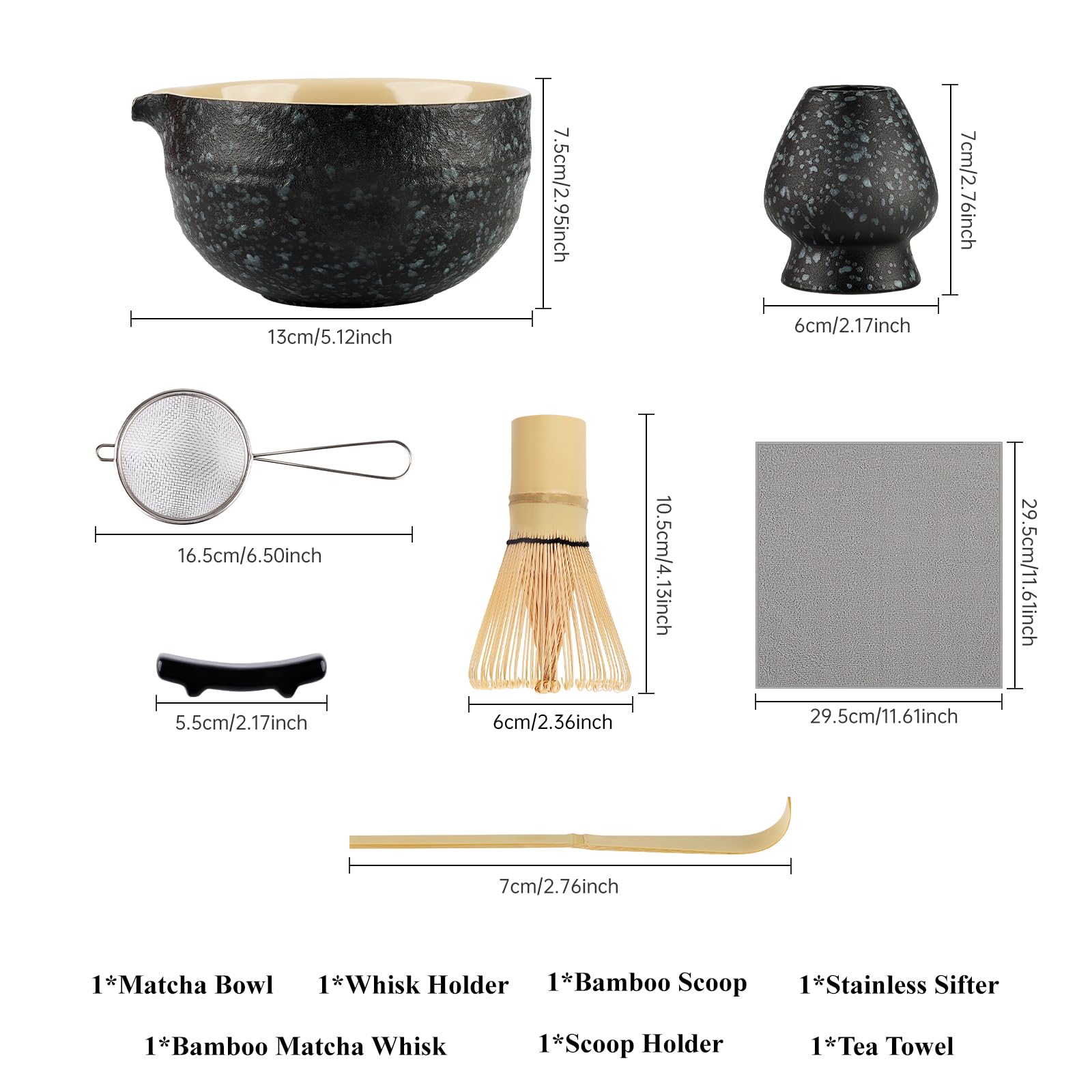 7.5cm/2.95inch

13cm/5.12inch

7cm/2.76inch

6cm/2.17inch

16.5cm/6.50inch

10.5cm/4.13inch

29.5cm/11.61inch

5.5cm/2.17inch

6cm/2.36inch

29.5cm/11.61inch

7cm/2.76inch

1*Matcha Bowl 1*Whisk Holder 1*Bamboo Scoop 1*Stainless Sifter

1*Bamboo Matcha Whisk 1*Scoop Holder 1*Tea Towel